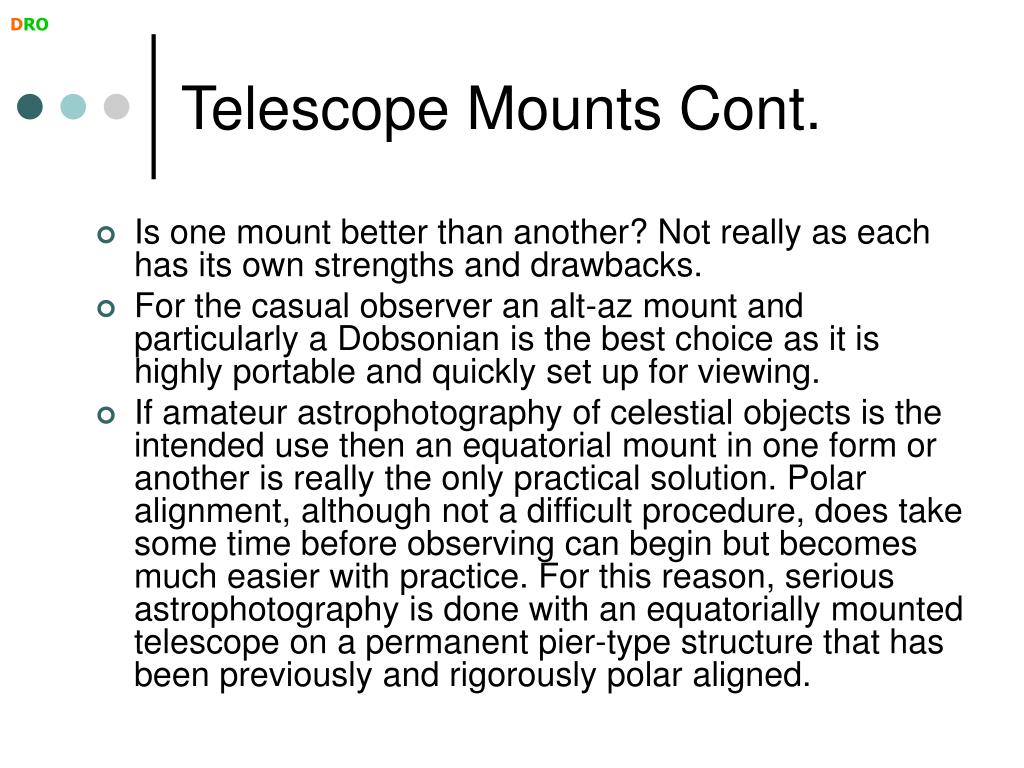 DRO

Telescope Mounts Cont.

Is one mount better than another? Not really as each has its own strengths and drawbacks.

For the casual observer an alt-az mount and particularly a Dobsonian is the best choice as it is highly portable and quickly set up for viewing.

If amateur astrophotography of celestial objects is the intended use then an equatorial mount in one form or another is really the only practical solution. Polar alignment, although not a difficult procedure, does take some time before observing can begin but becomes much easier with practice. For this reason, serious astrophotography is done with an equatorially mounted telescope on a permanent pier-type structure that has been previously and rigorously polar aligned.